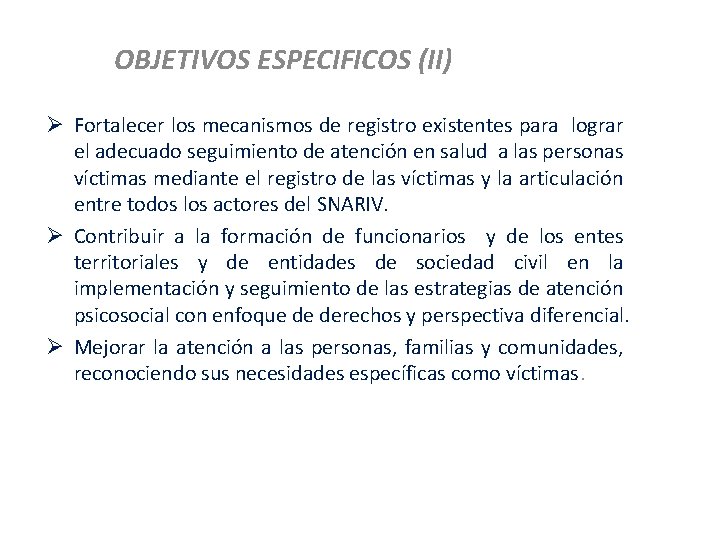 OBJETIVOS ESPECIFICOS (II)

➢ Fortalecer los mecanismos de registro existentes para lograr el adecuado seguimiento de atención en salud a las personas víctimas mediante el registro de las víctimas y la articulación entre todos los actores del SNARIV.

➢ Contribuir a la formación de funcionarios y de los entes territoriales y de entidades de sociedad civil en la implementación y seguimiento de las estrategias de atención psicosocial con enfoque de derechos y perspectiva diferencial.

➢ Mejorar la atención a las personas, familias y comunidades, reconociendo sus necesidades específicas como víctimas.